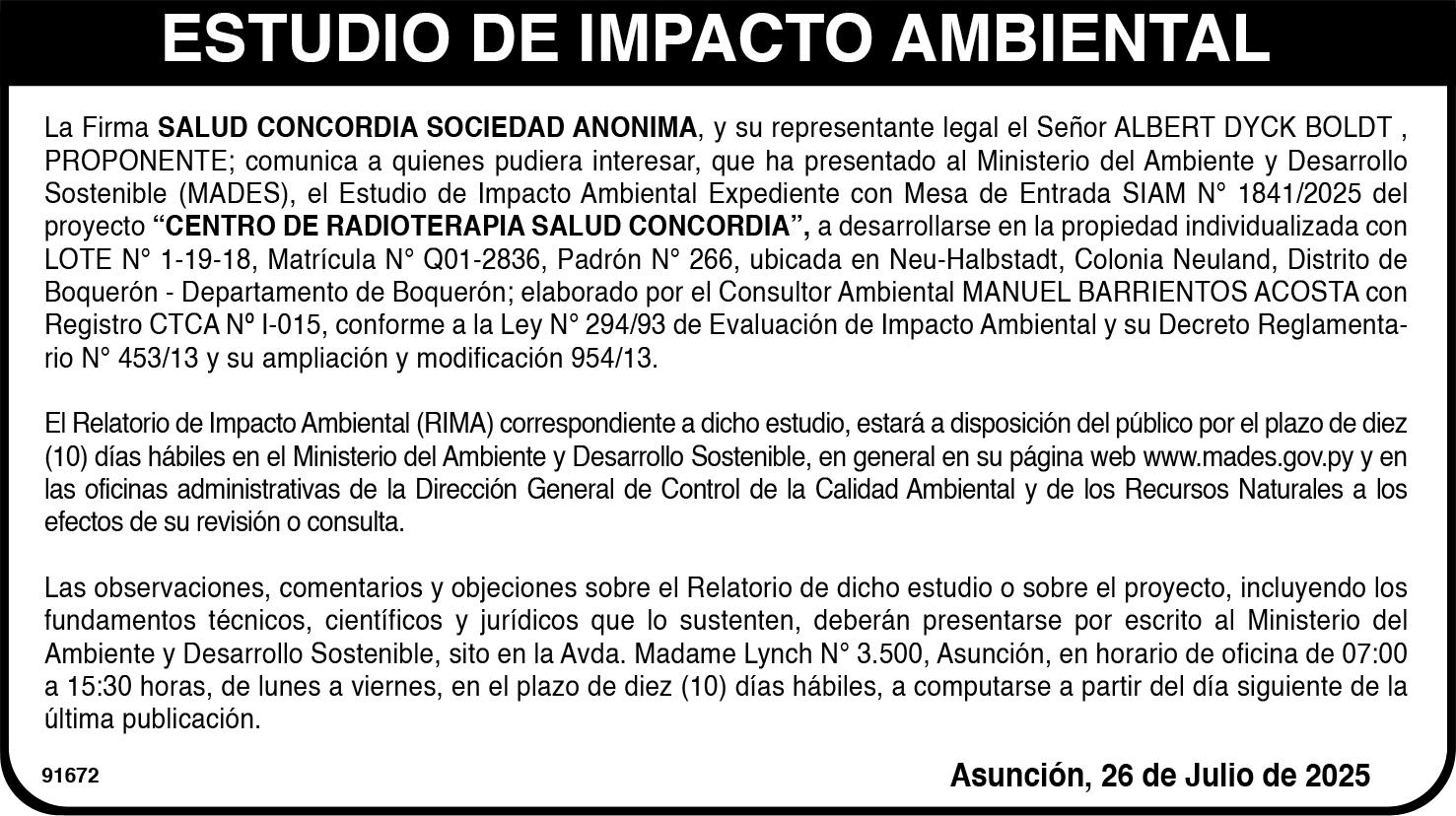 ESTUDIO DE IMPACTO AMBIENTAL

La Firma SALUD CONCORDIA SOCIEDAD ANONIMA, y su representante legal el Señor ALBERT DYCK BOLDT , PROPONENTE; comunica a quienes pudiera interesar, que ha presentado al Ministerio del Ambiente y Desarrollo Sostenible (MADES), el Estudio de Impacto Ambiental Expediente con Mesa de Entrada SIAM N° 1841/2025 del proyecto “CENTRO DE RADIOTERAPIA SALUD CONCORDIA”, a desarrollarse en la propiedad individualizada con LOTE N° 1-19-18, Matrícula N° Q01-2836, Padrón N° 266, ubicada en Neu-Halbstadt, Colonia Neuland, Distrito de Boquerón - Departamento de Boquerón; elaborado por el Consultor Ambiental MANUEL BARRIENTOS ACOSTA con Registro CTCA Nº I-015, conforme a la Ley N° 294/93 de Evaluación de Impacto Ambiental y su Decreto Reglamentario N° 453/13 y su ampliación y modificación 954/13.

El Relatorio de Impacto Ambiental (RIMA) correspondiente a dicho estudio, estará a disposición del público por el plazo de diez (10) días hábiles en el Ministerio del Ambiente y Desarrollo Sostenible, en general en su página web www.mades.gov.py y en las oficinas administrativas de la Dirección General de Control de la Calidad Ambiental y de los Recursos Naturales a los efectos de su revisión o consulta.

Las observaciones, comentarios y objeciones sobre el Relatorio de dicho estudio o sobre el proyecto, incluyendo los fundamentos técnicos, científicos y jurídicos que lo sustenten, deberán presentarse por escrito al Ministerio del Ambiente y Desarrollo Sostenible, sito en la Avda. Madame Lynch N° 3.500, Asunción, en horario de oficina de 07:00 a 15:30 horas, de lunes a viernes, en el plazo de diez (10) días hábiles, a computarse a partir del día siguiente de la última publicación.

91672

Asunción, 26 de Julio de 2025